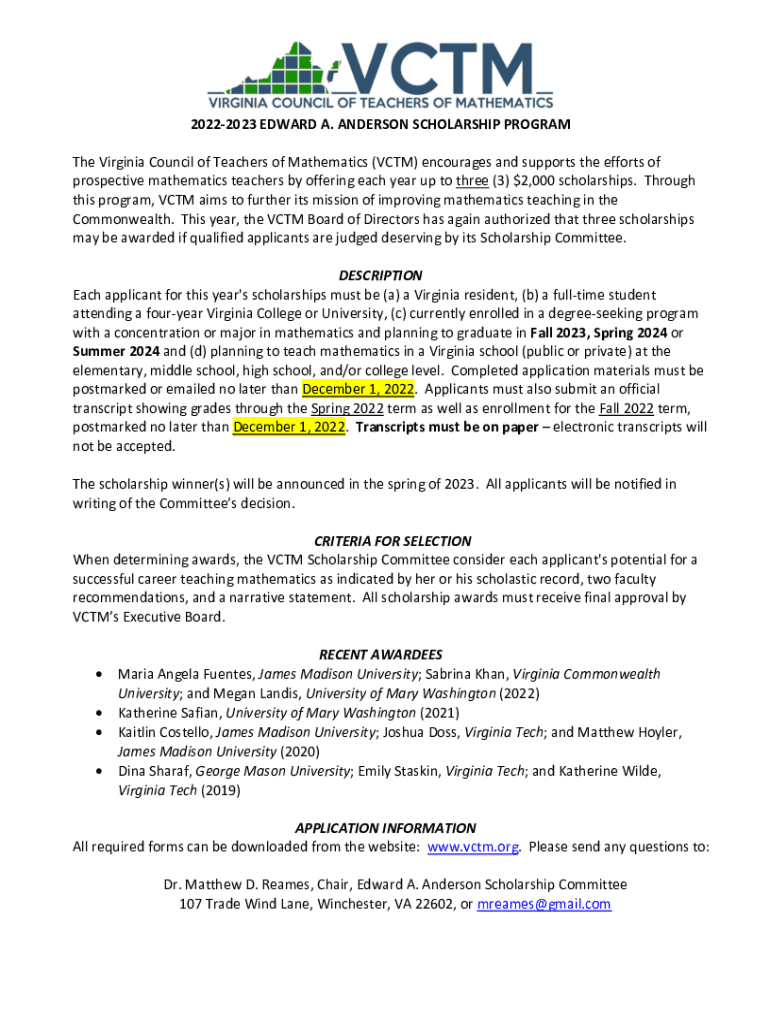 VCTM
VIRGINIA COUNCIL OF TEACHERS OF MATHEMATICS

2022-2023 EDWARD A. ANDERSON SCHOLARSHIP PROGRAM

The Virginia Council of Teachers of Mathematics (VCTM) encourages and supports the efforts of prospective mathematics teachers by offering each year up to three (3) $2,000 scholarships. Through this program, VCTM aims to further its mission of improving mathematics teaching in the Commonwealth. This year, the VCTM Board of Directors has again authorized that three scholarships may be awarded if qualified applicants are judged deserving by its Scholarship Committee.

DESCRIPTION
Each applicant for this year's scholarships must be (a) a Virginia resident, (b) a full-time student attending a four-year Virginia College or University, (c) currently enrolled in a degree-seeking program with a concentration or major in mathematics and planning to graduate in Fall 2023, Spring 2024 or Summer 2024 and (d) planning to teach mathematics in a Virginia school (public or private) at the elementary, middle school, high school, and/or college level. Completed application materials must be postmarked or emailed no later than December 1, 2022. Applicants must also submit an official transcript showing grades through the Spring 2022 term as well as enrollment for the Fall 2022 term, postmarked no later than December 1, 2022. Transcripts must be on paper – electronic transcripts will not be accepted.

The scholarship winner(s) will be announced in the spring of 2023. All applicants will be notified in writing of the Committee's decision.

CRITERIA FOR SELECTION
When determining awards, the VCTM Scholarship Committee consider each applicant's potential for a successful career teaching mathematics as indicated by her or his scholastic record, two faculty recommendations, and a narrative statement. All scholarship awards must receive final approval by VCTM's Executive Board.

RECENT AWARDEES
• Maria Angela Fuentes, James Madison University; Sabrina Khan, Virginia Commonwealth University; and Megan Landis, University of Mary Washington (2022)
• Katherine Safian, University of Mary Washington (2021)
• Kaitlin Costello, James Madison University; Joshua Doss, Virginia Tech; and Matthew Hoyler, James Madison University (2020)
• Dina Sharaf, George Mason University; Emily Staskin, Virginia Tech; and Katherine Wilde, Virginia Tech (2019)

APPLICATION INFORMATION
All required forms can be downloaded from the website: www.vctm.org. Please send any questions to:

Dr. Matthew D. Reames, Chair, Edward A. Anderson Scholarship Committee
107 Trade Wind Lane, Winchester, VA 22602, or mreames@gmail.com